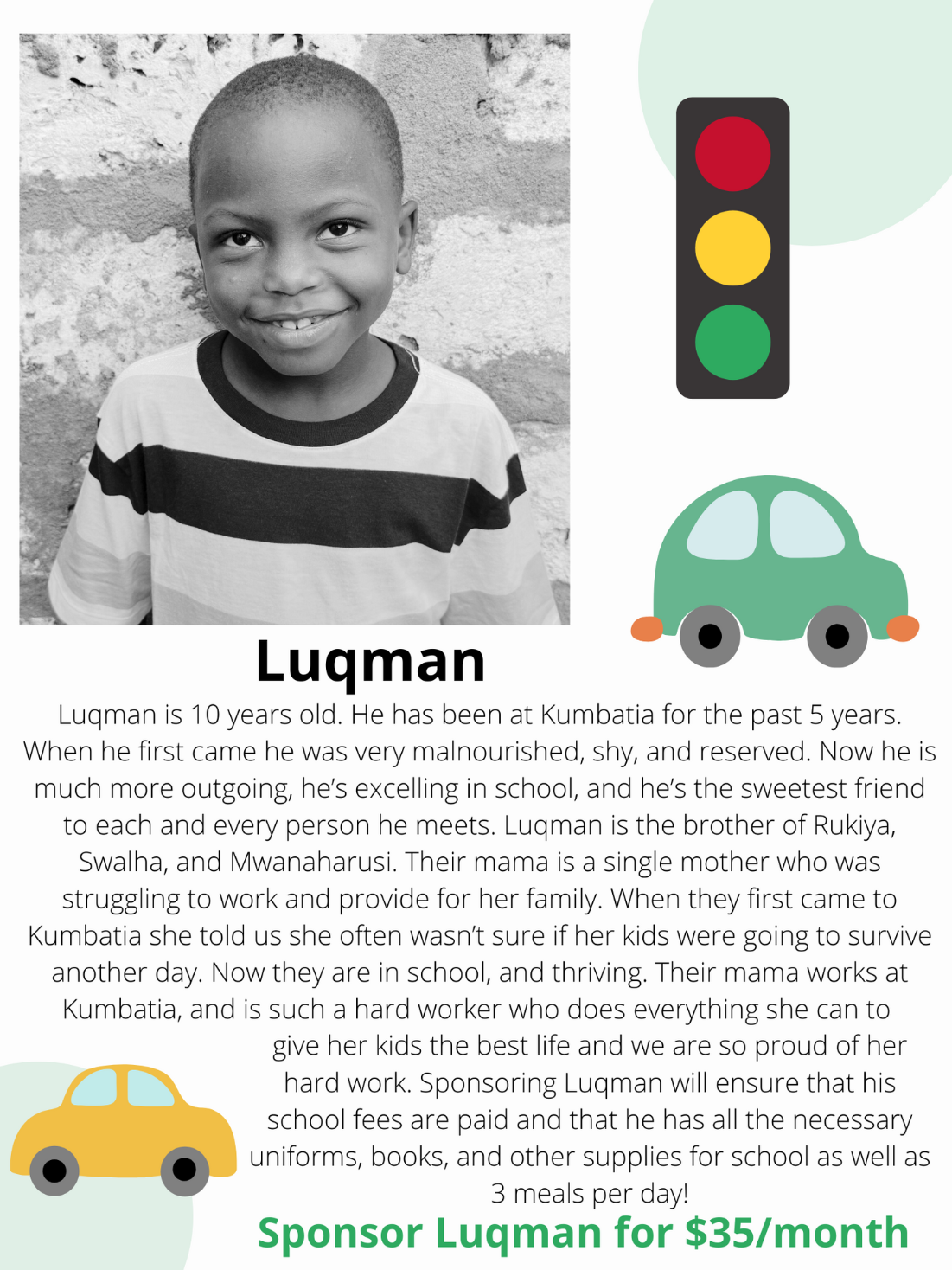 Luqman

Luqman is 10 years old. He has been at Kumbatia for the past 5 years. When he first came he was very malnourished, shy, and reserved. Now he is much more outgoing, he's excelling in school, and he's the sweetest friend to each and every person he meets. Luqman is the brother of Rukiya, Swalha, and Mwanaharusi. Their mama is a single mother who was struggling to work and provide for her family. When they first came to Kumbatia she told us she often wasn't sure if her kids were going to survive another day. Now they are in school, and thriving. Their mama works at Kumbatia, and is such a hard worker who does everything she can to give her kids the best life and we are so proud of her hard work. Sponsoring Luqman will ensure that his school fees are paid and that he has all the necessary uniforms, books, and other supplies for school as well as 3 meals per day!

Sponsor Luqman for $35/month